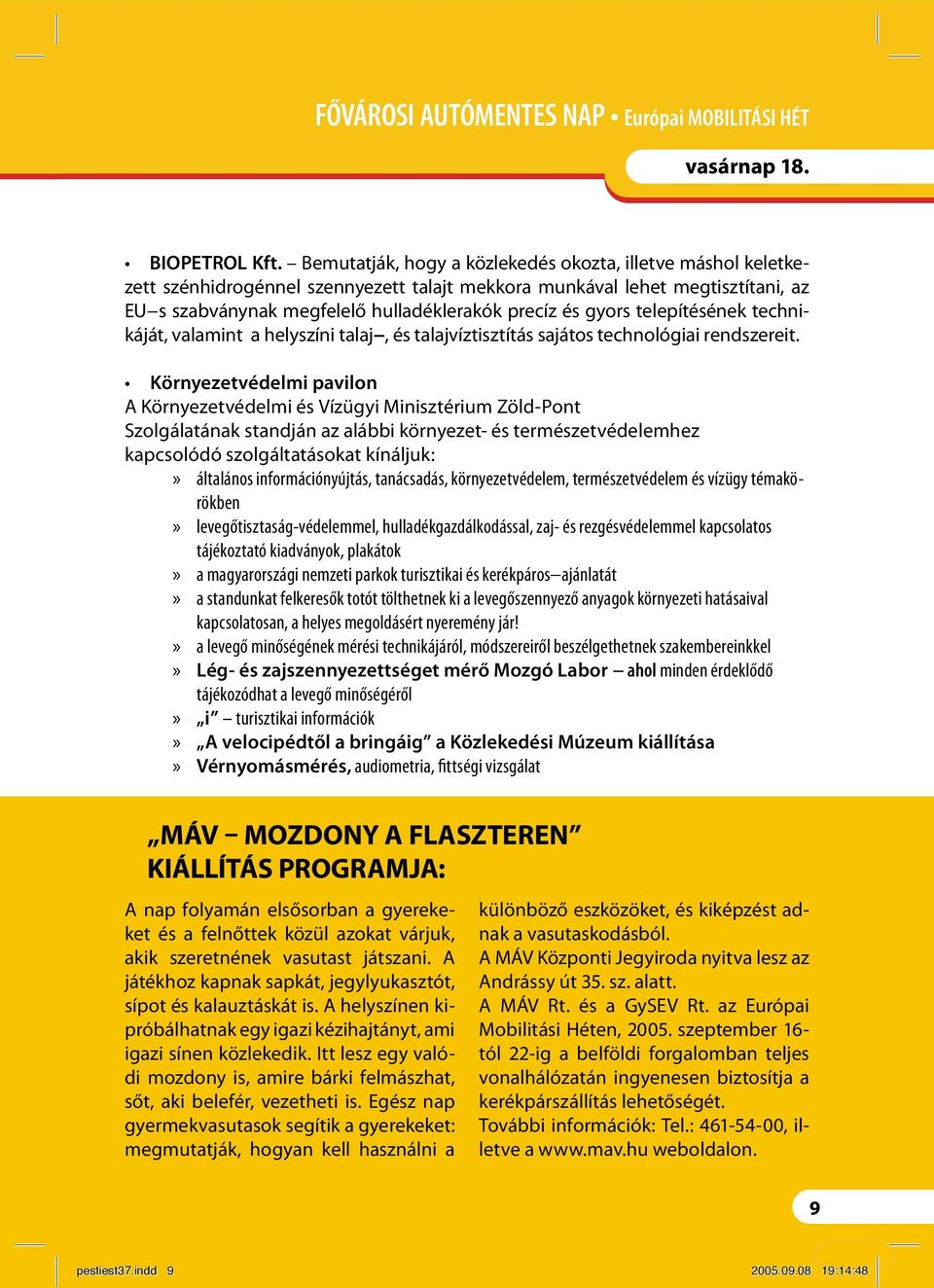 FŐVÁROSI AUTÓMENTES NAP • Európai MOBILITÁSI HÉT

vasárnap 18.

• BIOPETROL Kft. – Bemutatják, hogy a közlekedés okozta, illetve máshol keletkezett szénhidrogénnel szennyezett talajt mekkora munkával lehet megtisztítani, az EU–s szabványnak megfelelő hulladéklerakók precíz és gyors telepítésének technikáját, valamint a helyszíni talaj–, és talajvíztisztítás sajátos technológiai rendszereit.

• Környezetvédelmi pavilon
A Környezetvédelmi és Vízügyi Minisztérium Zöld-Pont Szolgálatának standján az alábbi környezet- és természetvédelemhez kapcsolódó szolgáltatásokat kínáljuk:
» általános információnyújtás, tanácsadás, környezetvédelem, természetvédelem és vízügy témakörökben
» levegőtisztaság-védelemmel, hulladékgazdálkodással, zaj- és rezgésvédelemmel kapcsolatos tájékoztató kiadványok, plakátok
» a magyarországi nemzeti parkok turisztikai és kerékpáros–ajánlatát
» a standunkat felkeresők totót tölthetnek ki a levegőszennyező anyagok környezeti hatásaival kapcsolatosan, a helyes megoldásért nyeremény jár!
» a levegő minőségének mérési technikájáról, módszereiről beszélgethetnek szakembereinkkel
» Lég- és zajszennyezettséget mérő Mozgó Labor – ahol minden érdeklődő tájékozódhat a levegő minőségéről
» „i” – turisztikai információk
» „A velocipédtől a bringáig” a Közlekedési Múzeum kiállítása
» Vérnyomásmérés, audiometria, fittségi vizsgálat

„MÁV – MOZDONY A FLASZTEREN” KIÁLLÍTÁS PROGRAMJA:

A nap folyamán elsősorban a gyerekeket és a felnőttek közül azokat várjuk, akik szeretnének vasutast játszani. A játékhoz kapnak sapkát, jegylyukasztót, sípot és kalauztáskát is. A helyszínen kipróbálhatnak egy igazi kézihajtányt, ami igazi sínen közlekedik. Itt lesz egy valódi mozdony is, amire bárki felmászhat, sőt, aki belefér, vezetheti is. Egész nap gyermekvasutasok segítik a gyerekeket: megmutatják, hogyan kell használni a különböző eszközöket, és kiképzést adnak a vasutaskodásból.
A MÁV Központi Jegyiroda nyitva lesz az Andrássy út 35. sz. alatt.
A MÁV Rt. és a GySEV Rt. az Európai Mobilitási Héten, 2005. szeptember 16-tól 22-ig a belföldi forgalomban teljes vonalhálózatán ingyenesen biztosítja a kerékpárszállítás lehetőségét.
További információk: Tel.: 461-54-00, illetve a www.mav.hu weboldalon.

9

pestiest37.indd 9 2005.09.08 19:14:48